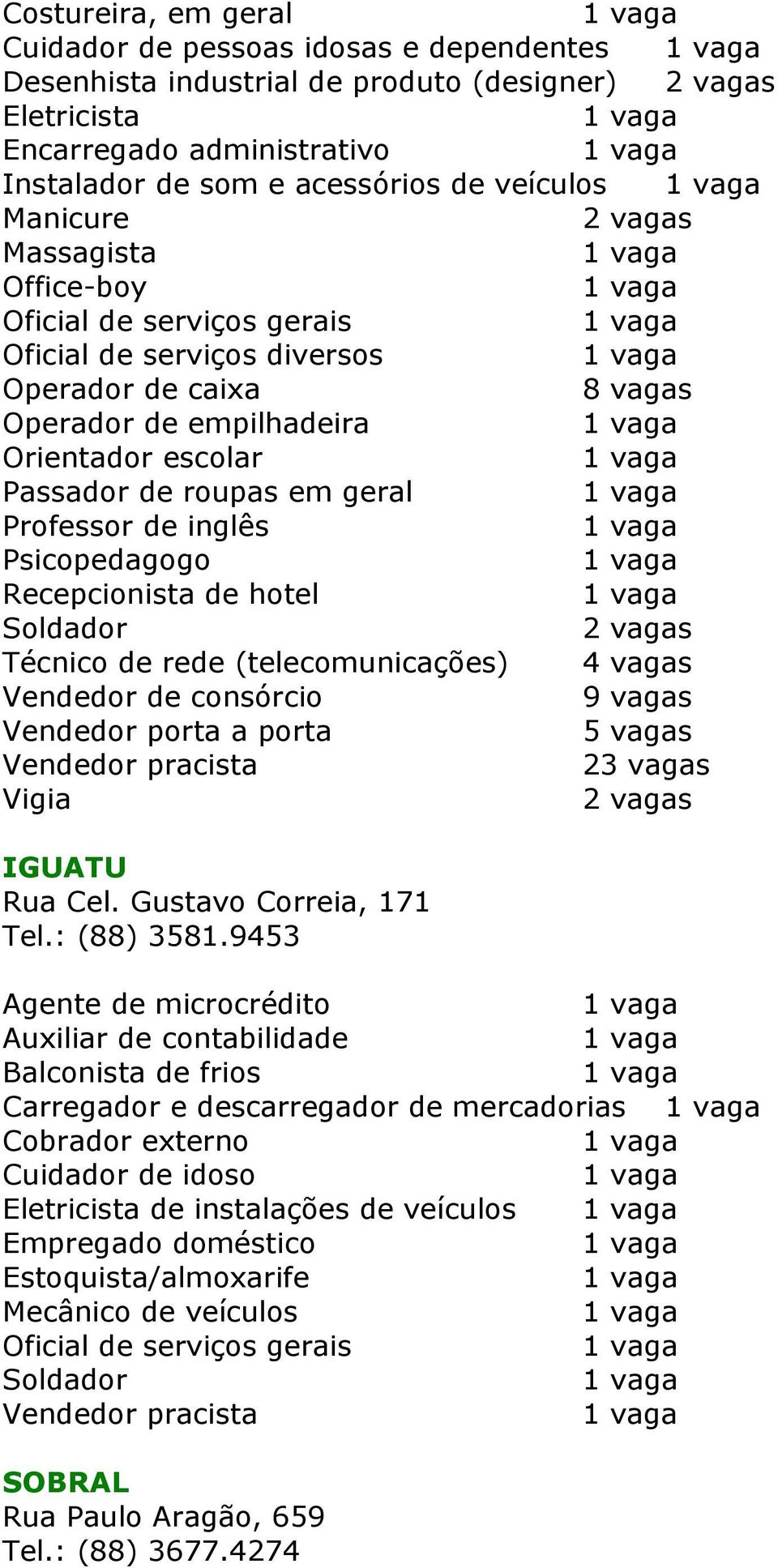 Costureira, em geral 1 vaga
Cuidador de pessoas idosas e dependentes 1 vaga
Desenhista industrial de produto (designer) 2 vagas
Eletricista 1 vaga
Encarregado administrativo 1 vaga
Instalador de som e acessórios de veículos 1 vaga
Manicure 2 vagas
Massagista 1 vaga
Office-boy 1 vaga
Oficial de serviços gerais 1 vaga
Oficial de serviços diversos 1 vaga
Operador de caixa 8 vagas
Operador de empilhadeira 1 vaga
Orientador escolar 1 vaga
Passador de roupas em geral 1 vaga
Professor de inglês 1 vaga
Psicopedagogo 1 vaga
Recepcionista de hotel 1 vaga
Soldador 2 vagas
Técnico de rede (telecomunicações) 4 vagas
Vendedor de consórcio 9 vagas
Vendedor porta a porta 5 vagas
Vendedor pracista 23 vagas
Vigia 2 vagas

IGUATU
Rua Cel. Gustavo Correia, 171
Tel.: (88) 3581.9453

Agente de microcrédito 1 vaga
Auxiliar de contabilidade 1 vaga
Balconista de frios 1 vaga
Carregador e descarregador de mercadorias 1 vaga
Cobrador externo 1 vaga
Cuidador de idoso 1 vaga
Eletricista de instalações de veículos 1 vaga
Empregado doméstico 1 vaga
Estoquista/almoxarife 1 vaga
Mecânico de veículos 1 vaga
Oficial de serviços gerais 1 vaga
Soldador 1 vaga
Vendedor pracista 1 vaga

SOBRAL
Rua Paulo Aragão, 659
Tel.: (88) 3677.4274